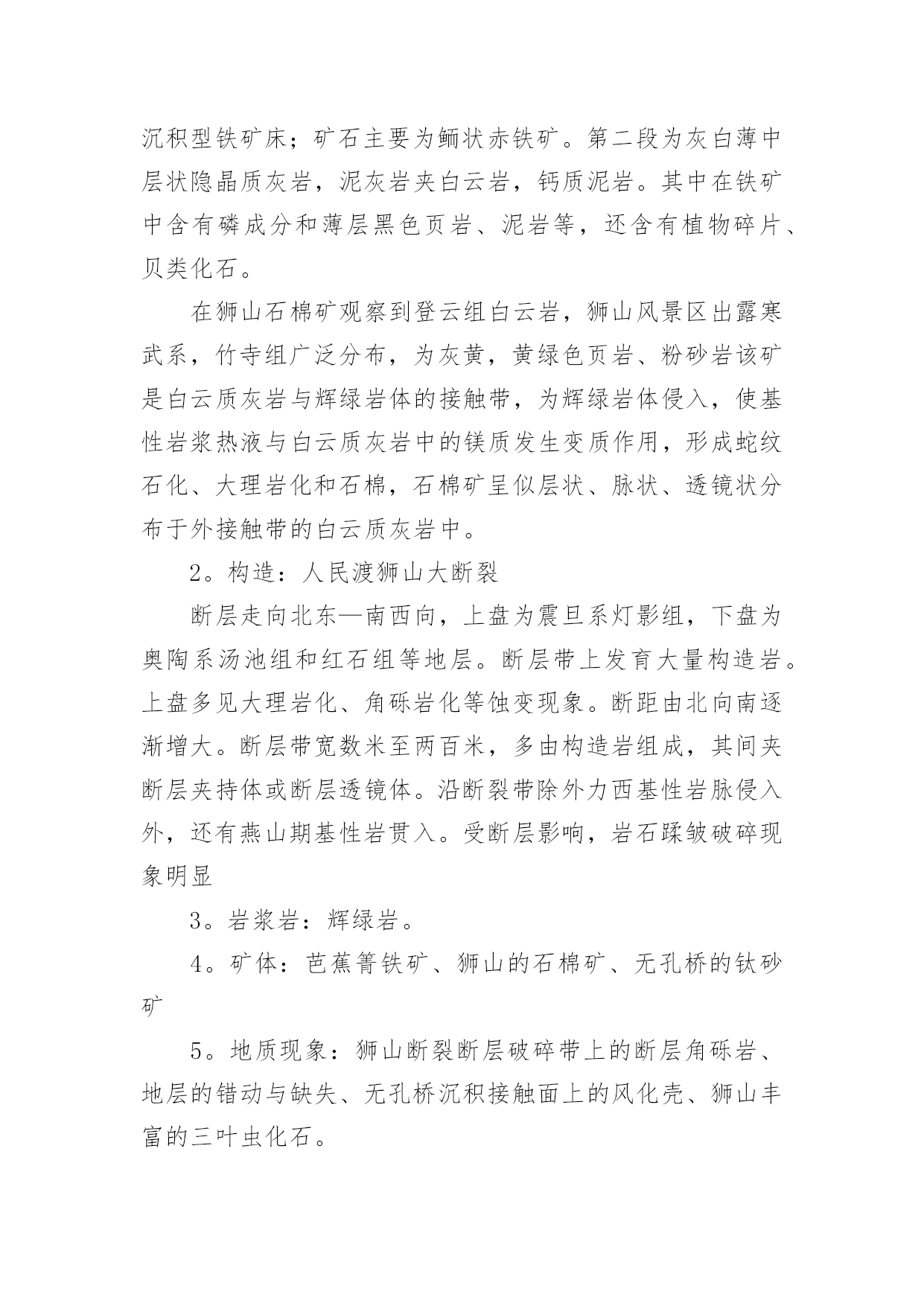 沉积型铁矿床；矿石主要为鲕状赤铁矿。第二段为灰白薄中层状隐晶质灰岩，泥灰岩夹白云岩，钙质泥岩。其中在铁矿中含有磷成分和薄层黑色页岩、泥岩等，还含有植物碎片、贝类化石。

在狮山石棉矿观察到登云组白云岩，狮山风景区出露寒武系，竹寺组广泛分布，为灰黄，黄绿色页岩、粉砂岩该矿是白云质灰岩与辉绿岩体的接触带，为辉绿岩体侵入，使基性岩浆热液与白云质灰岩中的镁质发生变质作用，形成蛇纹石化、大理岩化和石棉，石棉矿呈似层状、脉状、透镜状分布于外接触带的白云质灰岩中。

2。构造：人民渡狮山大断裂

断层走向北东—南西向，上盘为震旦系灯影组，下盘为奥陶系汤池组和红石组等地层。断层带上发育大量构造岩。上盘多见大理岩化、角砾岩化等蚀变现象。断距由北向南逐渐增大。断层带宽数米至两百米，多由构造岩组成，其间夹断层夹持体或断层透镜体。沿断裂带除外力西基性岩脉侵入外，还有燕山期基性岩贯入。受断层影响，岩石蹂皱破碎现象明显

3。岩浆岩：辉绿岩。

4。矿体：芭蕉箐铁矿、狮山的石棉矿、无孔桥的钛砂矿

5。地质现象：狮山断裂断层破碎带上的断层角砾岩、地层的错动与缺失、无孔桥沉积接触面上的风化壳、狮山丰富的三叶虫化石。